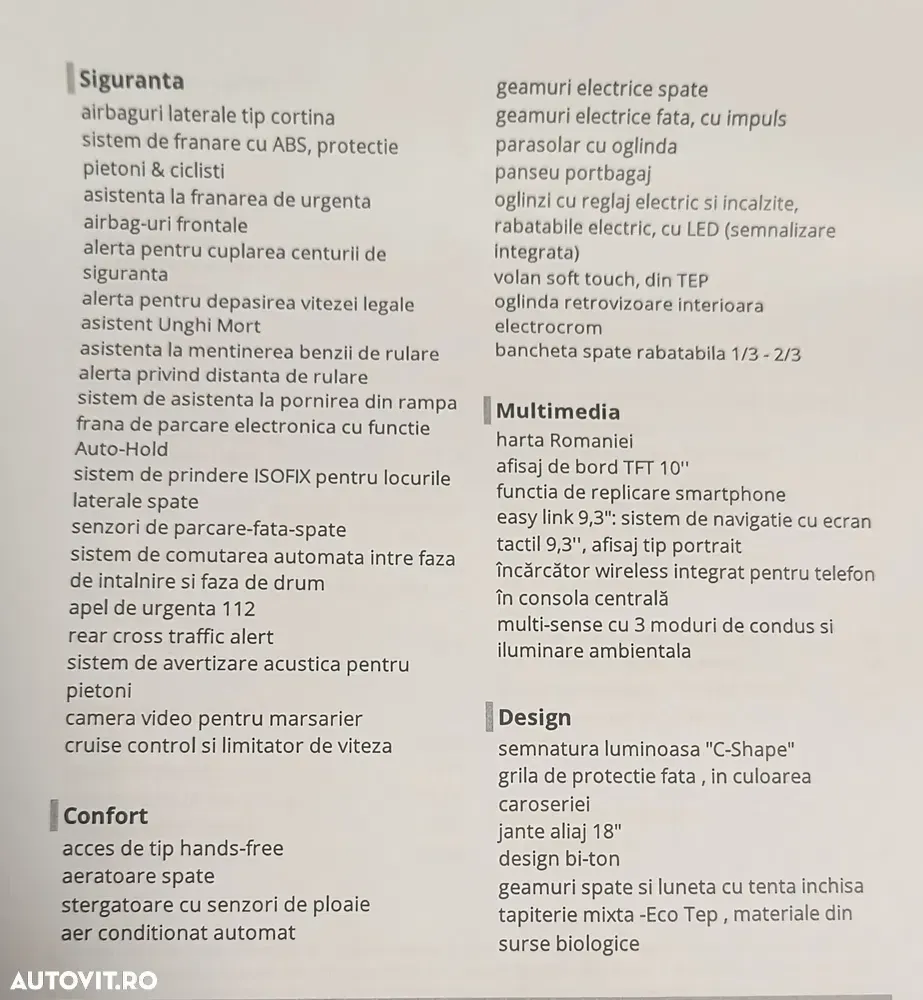 Siguranta
airbaguri laterale tip cortina
sistem de franare cu ABS, protectie pietoni & ciclisti
asistenta la franarea de urgenta
airbag-uri frontale
alerta pentru cuplarea centurii de siguranta
alerta pentru depasirea vitezei legale
asistent Unghi Mort
asistenta la mentinerea benzii de rulare
alerta privind distanta de rulare
sistem de asistenta la pornirea din rampa
frana de parcare electronica cu functie Auto-Hold
sistem de prindere ISOFIX pentru locurile laterale spate
senzori de parcare-fata-spate
sistem de comutarea automata intre faza de intalnire si faza de drum
apel de urgenta 112
rear cross traffic alert
sistem de avertizare acustica pentru pietoni
camera video pentru marsarier
cruise control si limitator de viteza

Confort
acces de tip hands-free
aeratoare spate
stergatoare cu senzori de ploaie
aer conditionat automat
geamuri electrice spate
geamuri electrice fata, cu impuls
parasolar cu oglinda
panseu portbagaj
oglinzi cu reglaj electric si incalzite, rabatabile electric, cu LED (semnalizare integrata)
volan soft touch, din TEP
oglinda retrovizoare interioara electrocrom
bancheta spate rabatabila 1/3 - 2/3

Multimedia
harta Romaniei
afisaj de bord TFT 10''
functia de replicare smartphone
easy link 9,3": sistem de navigatie cu ecran tactil 9,3'', afisaj tip portrait
încărcător wireless integrat pentru telefon în consola centrală
multi-sense cu 3 moduri de condus si iluminare ambientala

Design
semnatura luminoasa "C-Shape"
grila de protectie fata , in culoarea caroseriei
jante aliaj 18"
design bi-ton
geamuri spate si luneta cu tenta inchisa
tapiterie mixta -Eco Tep , materiale din surse biologice

AUTOVIT.RO